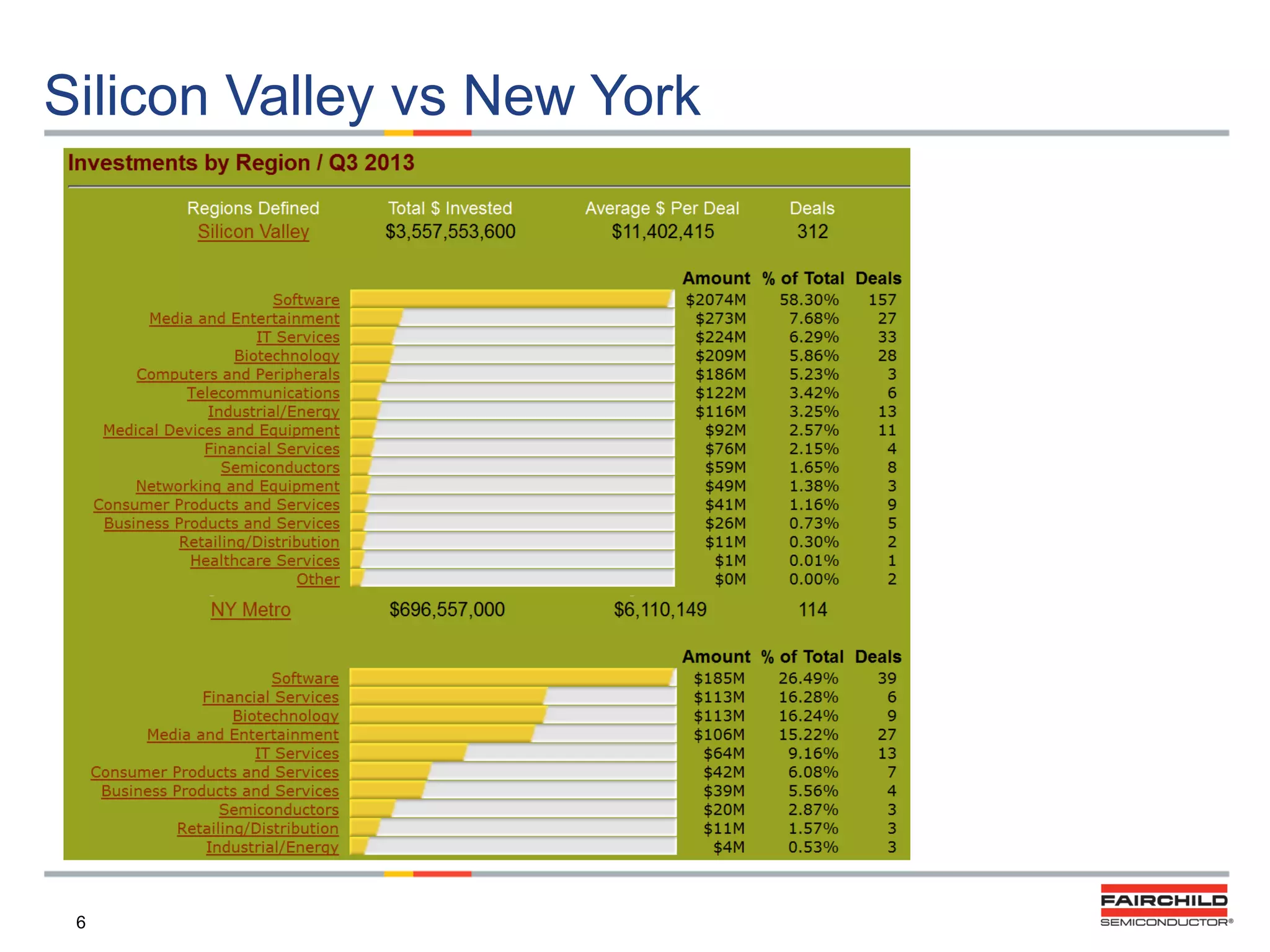 Silicon Valley vs New York

Investments by Region / Q3 2013

| Regions Defined | Total $ Invested | Average $ Per Deal | Deals |
|---|---|---|---|
| Silicon Valley | $3,557,553,600 | $11,402,415 | 312 |

| | Amount | % of Total | Deals |
|---|---|---|---|
| Software | $2074M | 58.30% | 157 |
| Media and Entertainment | $273M | 7.68% | 27 |
| IT Services | $224M | 6.29% | 33 |
| Biotechnology | $209M | 5.86% | 28 |
| Computers and Peripherals | $186M | 5.23% | 3 |
| Telecommunications | $122M | 3.42% | 6 |
| Industrial/Energy | $116M | 3.25% | 13 |
| Medical Devices and Equipment | $92M | 2.57% | 11 |
| Financial Services | $76M | 2.15% | 4 |
| Semiconductors | $59M | 1.65% | 8 |
| Networking and Equipment | $49M | 1.38% | 3 |
| Consumer Products and Services | $41M | 1.16% | 9 |
| Business Products and Services | $26M | 0.73% | 5 |
| Retailing/Distribution | $11M | 0.30% | 2 |
| Healthcare Services | $1M | 0.01% | 1 |
| Other | $0M | 0.00% | 2 |

| NY Metro | $696,557,000 | $6,110,149 | 114 |
|---|---|---|---|

| | Amount | % of Total | Deals |
|---|---|---|---|
| Software | $185M | 26.49% | 39 |
| Financial Services | $113M | 16.28% | 6 |
| Biotechnology | $113M | 16.24% | 9 |
| Media and Entertainment | $106M | 15.22% | 27 |
| IT Services | $64M | 9.16% | 13 |
| Consumer Products and Services | $42M | 6.08% | 7 |
| Business Products and Services | $39M | 5.56% | 4 |
| Semiconductors | $20M | 2.87% | 3 |
| Retailing/Distribution | $11M | 1.57% | 3 |
| Industrial/Energy | $4M | 0.53% | 3 |

6

FAIRCHILD SEMICONDUCTOR®